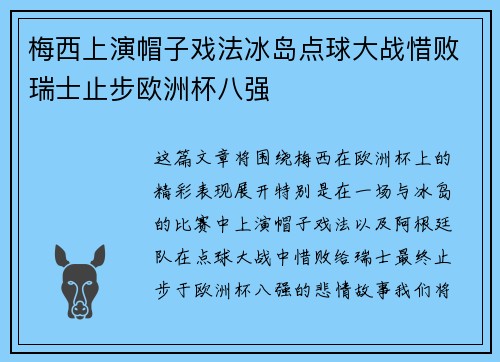 梅西上演帽子戏法冰岛点球大战惜败瑞士止步欧洲杯八强

这篇文章将围绕梅西在欧洲杯上的精彩表现展开特别是在一场与冰岛的比赛中上演帽子戏法以及阿根廷队在点球大战中惜败给瑞士最终止步于欧洲杯八强的悲情故事我们将